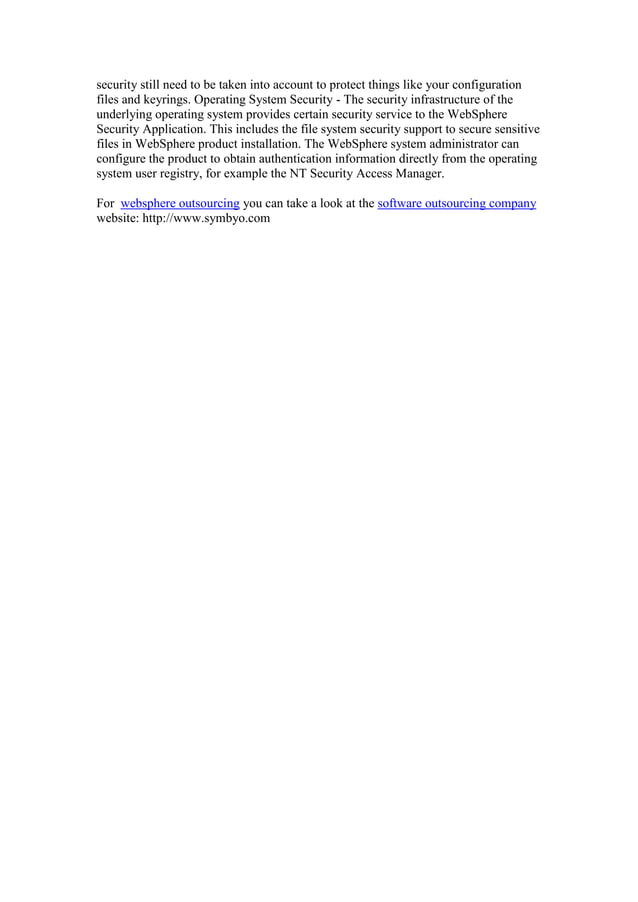 security still need to be taken into account to protect things like your configuration files and keyrings. Operating System Security - The security infrastructure of the underlying operating system provides certain security service to the WebSphere Security Application. This includes the file system security support to secure sensitive files in WebSphere product installation. The WebSphere system administrator can configure the product to obtain authentication information directly from the operating system user registry, for example the NT Security Access Manager.

For websphere outsourcing you can take a look at the software outsourcing company website: http://www.symbyo.com